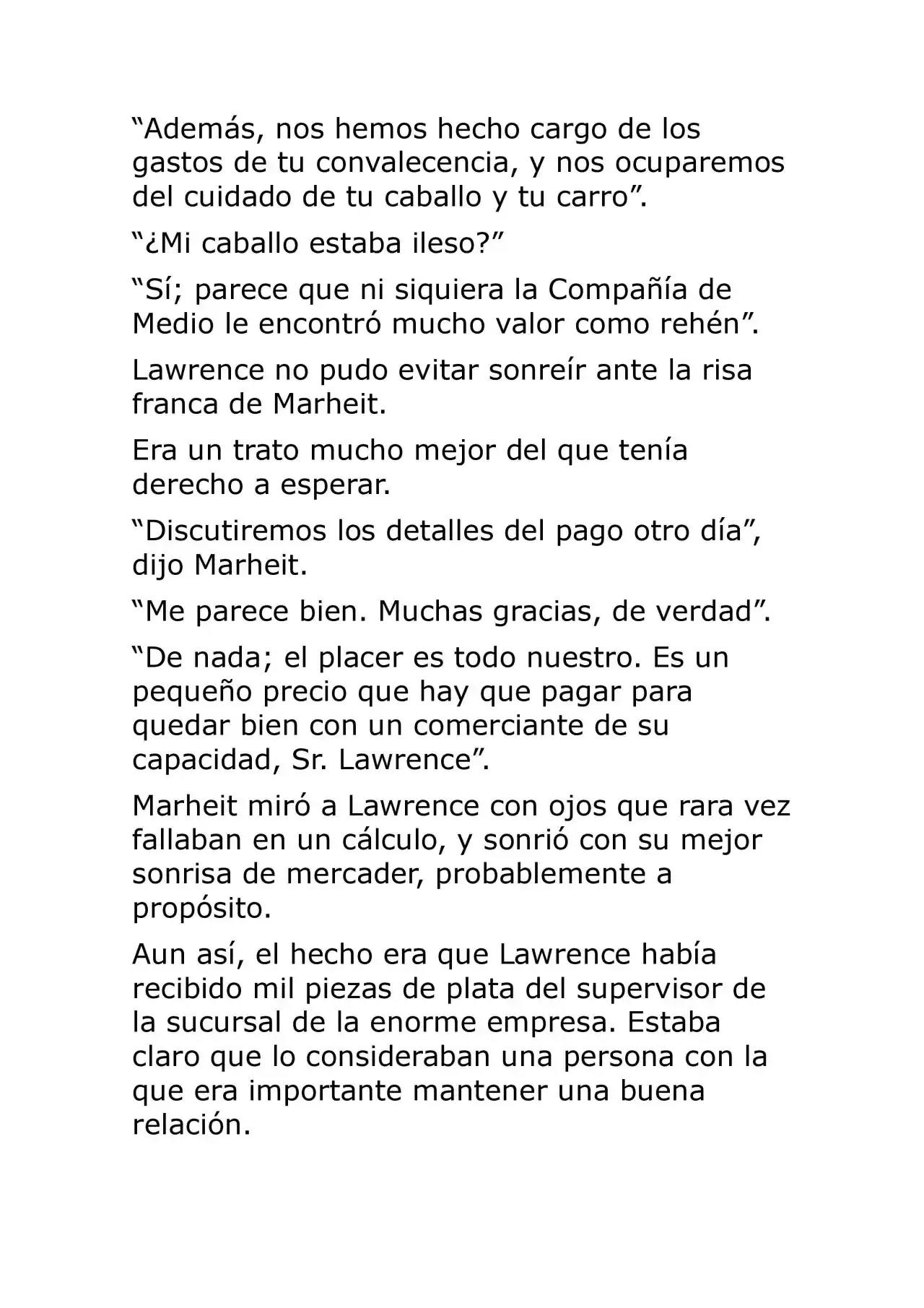 “Además, nos hemos hecho cargo de los gastos de tu convalecencia, y nos ocuparemos del cuidado de tu caballo y tu carro”.

“¿Mi caballo estaba ileso?”

“Sí; parece que ni siquiera la Compañía de Medio le encontró mucho valor como rehén”.

Lawrence no pudo evitar sonreír ante la risa franca de Marheit.

Era un trato mucho mejor del que tenía derecho a esperar.

“Discutiremos los detalles del pago otro día”, dijo Marheit.

“Me parece bien. Muchas gracias, de verdad”.

“De nada; el placer es todo nuestro. Es un pequeño precio que hay que pagar para quedar bien con un comerciante de su capacidad, Sr. Lawrence”.

Marheit miró a Lawrence con ojos que rara vez fallaban en un cálculo, y sonrió con su mejor sonrisa de mercader, probablemente a propósito.

Aun así, el hecho era que Lawrence había recibido mil piezas de plata del supervisor de la sucursal de la enorme empresa. Estaba claro que lo consideraban una persona con la que era importante mantener una buena relación.